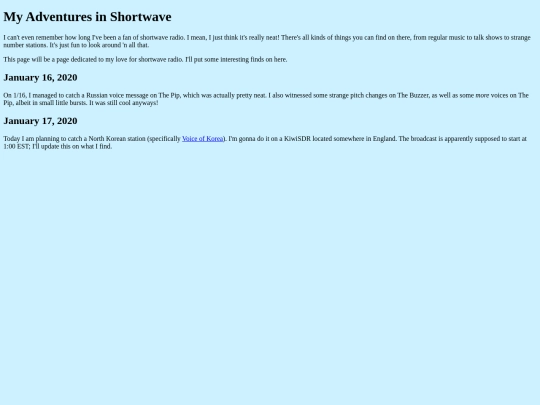 My Adventures in Shortwave

I can't even remember how long I've been a fan of shortwave radio. I mean, I just think it's really neat! There's all kinds of things you can find on there, from regular music to talk shows to strange number stations. It's just fun to look around 'n all that.

This page will be a page dedicated to my love for shortwave radio. I'll put some interesting finds on here.

January 16, 2020

On 1/16, I managed to catch a Russian voice message on The Pip, which was actually pretty neat. I also witnessed some strange pitch changes on The Buzzer, as well as some more voices on The Pip, albeit in small little bursts. It was still cool anyways!

January 17, 2020

Today I am planning to catch a North Korean station (specifically Voice of Korea). I'm gonna do it on a KiwiSDR located somewhere in England. The broadcast is apparently supposed to start at 1:00 EST; I'll update this on what I find.